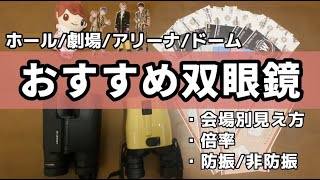 ホール/劇場/アリーナ/ドーム

おすすめ双眼鏡

・会場別見え方
・倍率
・防振/非防振